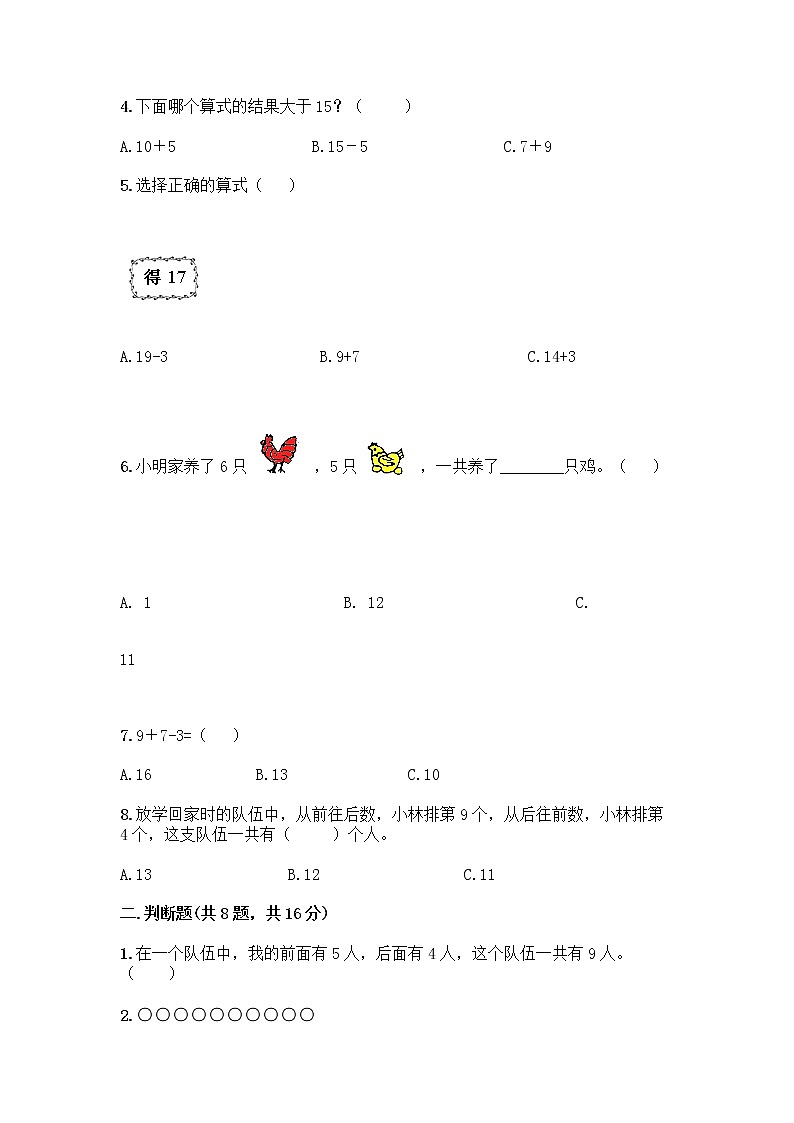 4.下面哪个算式的结果大于 15？（　　）

A.10＋5　　B.15－5　　C.7＋9

5.选择正确的算式（　）

得 17

A.19-3　　B.9+7　　C.14+3

6.小明家养了 6 只　，5 只　，一共养了________只鸡。（　）

A. 1　　B. 12　　C.

11

7.9＋7-3=（　）

A.16　　B.13　　C.10

8.放学回家时的队伍中，从前往后数，小林排第 9 个，从后往前数，小林排第 4 个，这支队伍一共有（　　）个人。

A.13　　B.12　　C.11

二.判断题(共 8 题，共 16 分)

1.在一个队伍中，我的前面有 5 人，后面有 4 人，这个队伍一共有 9 人。（　）

2.○○○○○○○○○○